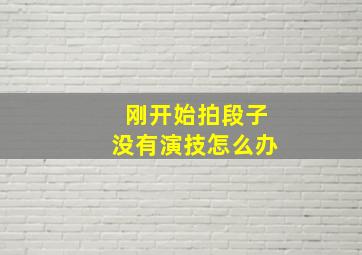 刚开始拍段子
没有演技怎么办